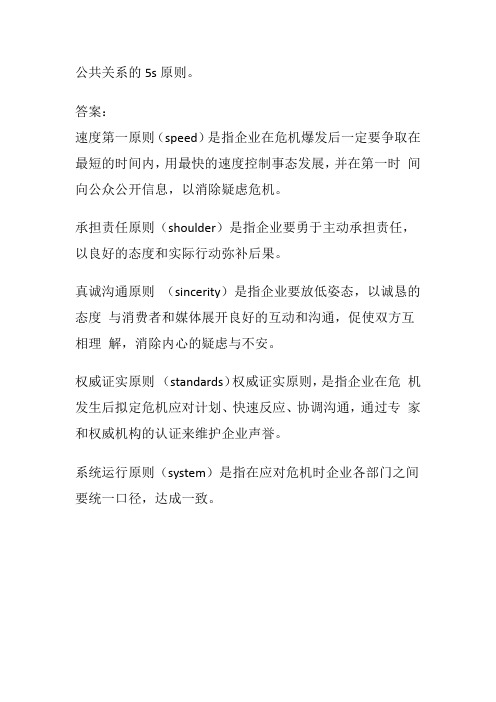 公共关系的 5s 原则。

答案：
速度第一原则（speed）是指企业在危机爆发后一定要争取在最短的时间内，用最快的速度控制事态发展，并在第一时 间向公众公开信息，以消除疑虑危机。

承担责任原则（shoulder）是指企业要勇于主动承担责任，以良好的态度和实际行动弥补后果。

真诚沟通原则 （sincerity）是指企业要放低姿态，以诚恳的态度 与消费者和媒体展开良好的互动和沟通，促使双方互相理 解，消除内心的疑虑与不安。

权威证实原则 （standards）权威证实原则，是指企业在危 机发生后拟定危机应对计划、快速反应、协调沟通，通过专 家和权威机构的认证来维护企业声誉。

系统运行原则（system）是指在应对危机时企业各部门之间要统一口径，达成一致。